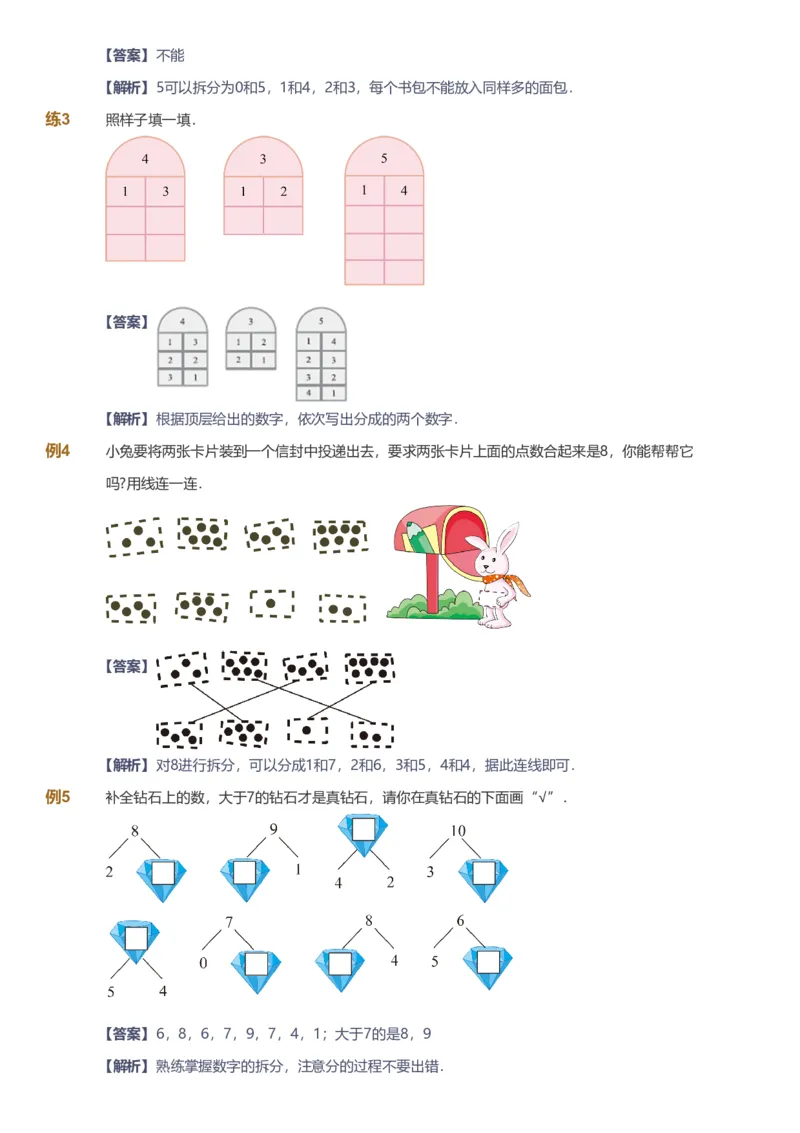 【答案】不能

【解析】5可以拆分为0和5，1和4，2和3，每个书包不能放入同样多的面包．

练3 照样子填一填．

4
1 3

3
1 2

5
1 4

【答案】

4
1 3
2 2
3 1

3
1 2
2 1

5
1 4
2 3
3 2
4 1

【解析】根据顶层给出的数字，依次写出分成的两个数字．

例4 小兔要将两张卡片装到一个信封中投递出去，要求两张卡片上面的点数合起来是8，你能帮帮它吗?用线连一连．

【答案】

【解析】对8进行拆分，可以分成1和7，2和6，3和5，4和4，据此连线即可．

例5 补全钻石上的数，大于7的钻石才是真钻石，请你在真钻石的下面画“√”．

8
2

9
1

4 2

10
3

5 4

7
0

8
4

6
5

【答案】6，8，6，7，9，7，4，1；大于7的是8，9

【解析】熟练掌握数字的拆分，注意分的过程不要出错．